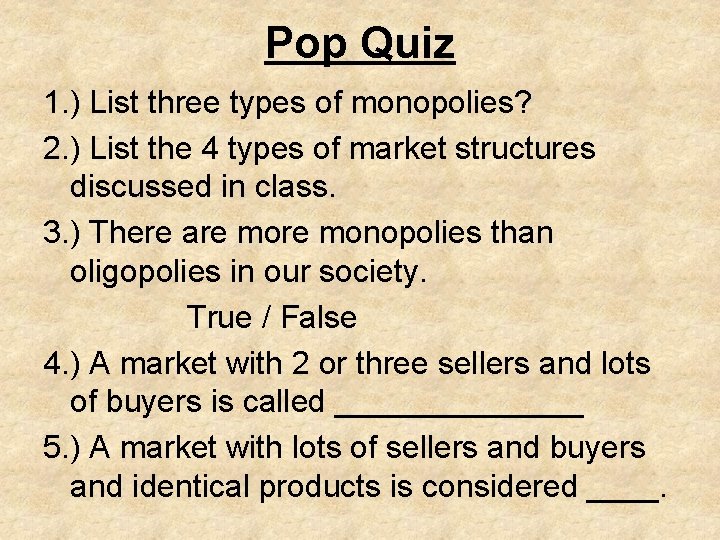 Pop Quiz

1.) List three types of monopolies?

2.) List the 4 types of market structures discussed in class.

3.) There are more monopolies than oligopolies in our society.

True / False

4.) A market with 2 or three sellers and lots of buyers is called _______________

5.) A market with lots of sellers and buyers and identical products is considered ____.